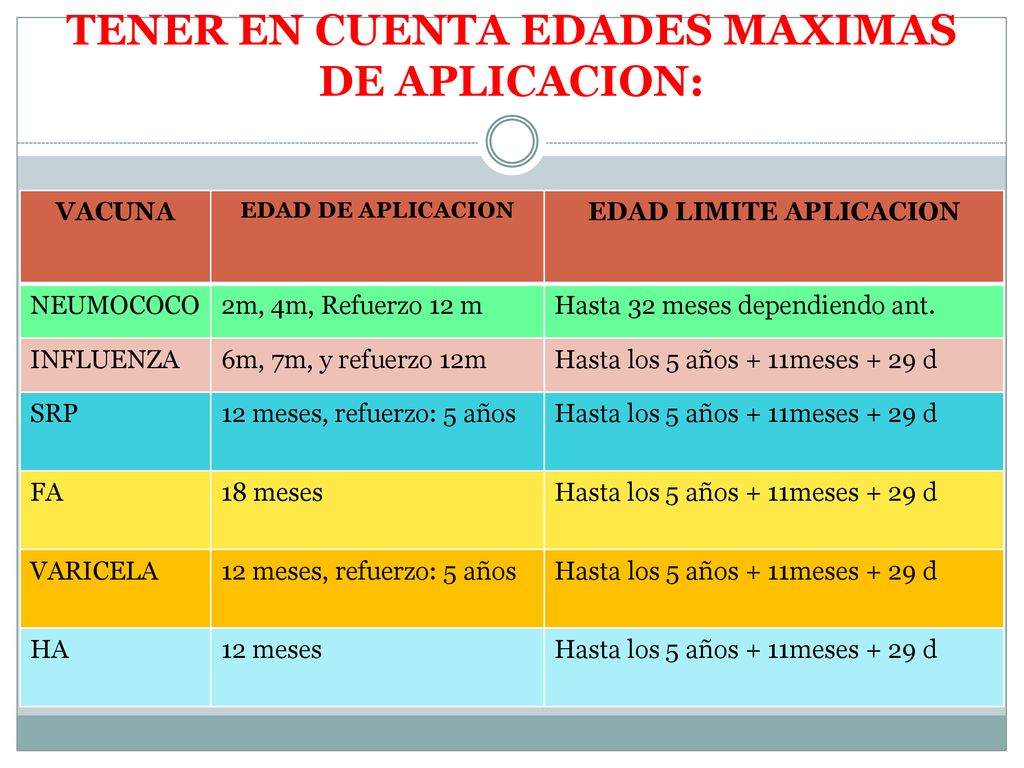 TENER EN CUENTA EDADES MAXIMAS DE APLICACION:

| VACUNA | EDAD DE APLICACION | EDAD LIMITE APLICACION |
|---|---|---|
| NEUMOCOCO | 2m, 4m, Refuerzo 12 m | Hasta 32 meses dependiendo ant. |
| INFLUENZA | 6m, 7m, y refuerzo 12m | Hasta los 5 años + 11meses + 29 d |
| SRP | 12 meses, refuerzo: 5 años | Hasta los 5 años + 11meses + 29 d |
| FA | 18 meses | Hasta los 5 años + 11meses + 29 d |
| VARICELA | 12 meses, refuerzo: 5 años | Hasta los 5 años + 11meses + 29 d |
| HA | 12 meses | Hasta los 5 años + 11meses + 29 d |